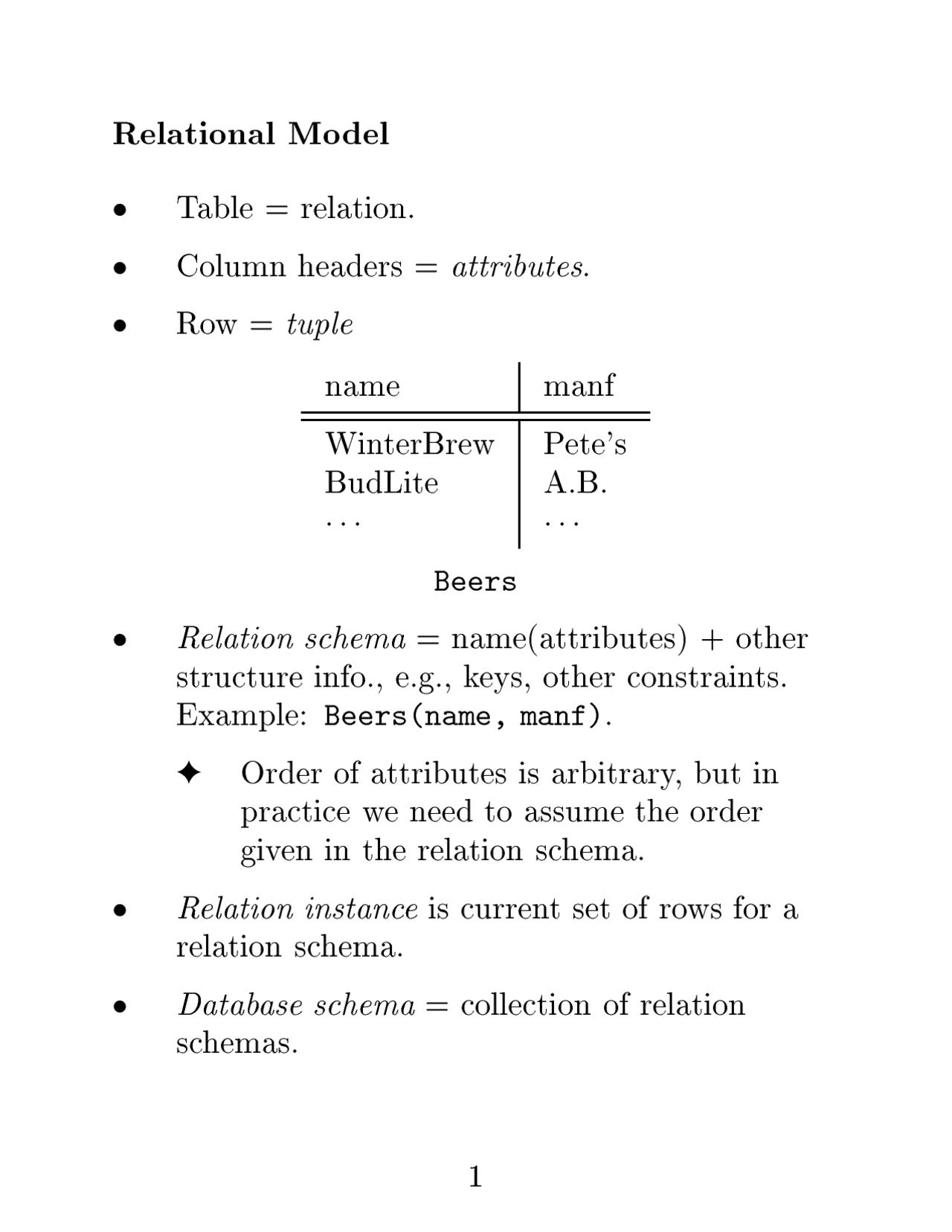 Relational Model

• Table = relation.

• Column headers = attributes.

• Row = tuple

| name | manf |
|---|---|
| WinterBrew | Pete's |
| BudLite | A.B. |
| ... | ... |

Beers

• Relation schema = name(attributes) + other structure info., e.g., keys, other constraints. Example: Beers(name, manf).

✦ Order of attributes is arbitrary, but in practice we need to assume the order given in the relation schema.

• Relation instance is current set of rows for a relation schema.

• Database schema = collection of relation schemas.

1